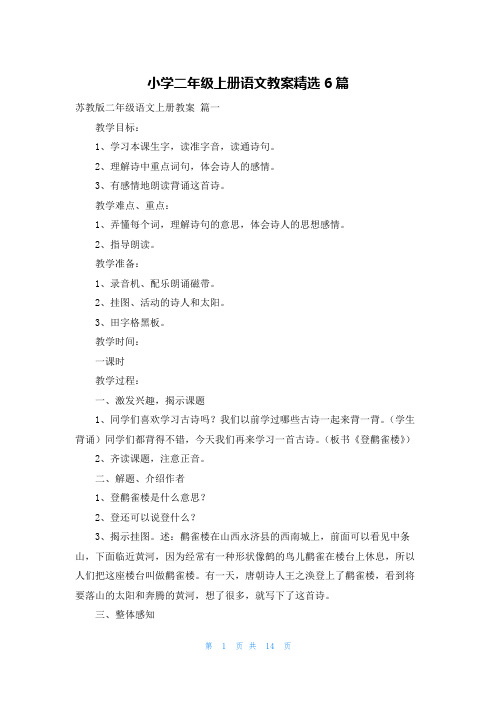 小学二年级上册语文教案精选 6 篇

苏教版二年级语文上册教案 篇一

教学目标：

1、学习本课生字，读准字音，读通诗句。

2、理解诗中重点词句，体会诗人的感情。

3、有感情地朗读背诵这首诗。

教学难点、重点：

1、弄懂每个词，理解诗句的意思，体会诗人的思想感情。

2、指导朗读。

教学准备：

1、录音机、配乐朗诵磁带。

2、挂图、活动的诗人和太阳。

3、田字格黑板。

教学时间：

一课时

教学过程：

一、激发兴趣，揭示课题

1、同学们喜欢学习古诗吗？我们以前学过哪些古诗一起来背一背。（学生背诵）同学们都背得不错，今天我们再来学习一首古诗。（板书《登鹳雀楼》）

2、齐读课题，注意正音。

二、解题、介绍作者

1、登鹳雀楼是什么意思？

2、登还可以说登什么？

3、揭示挂图。述：鹳雀楼在山西永济县的西南城上，前面可以看见中条山，下面临近黄河，因为经常有一种形状像鹤的鸟儿鹳雀在楼台上休息，所以人们把这座楼台叫做鹳雀楼。有一天，唐朝诗人王之涣登上了鹳雀楼，看到将要落山的太阳和奔腾的黄河，想了很多，就写下了这首诗。

三、整体感知

第 1 页 共 14 页